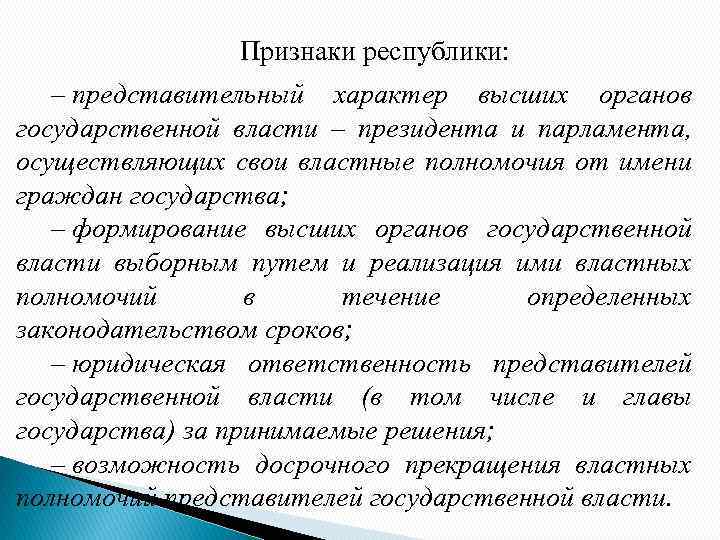 Признаки республики:

– представительный характер высших органов государственной власти – президента и парламента, осуществляющих свои властные полномочия от имени граждан государства;

– формирование высших органов государственной власти выборным путем и реализация ими властных полномочий в течение определенных законодательством сроков;

– юридическая ответственность представителей государственной власти (в том числе и главы государства) за принимаемые решения;

– возможность досрочного прекращения властных полномочий представителей государственной власти.